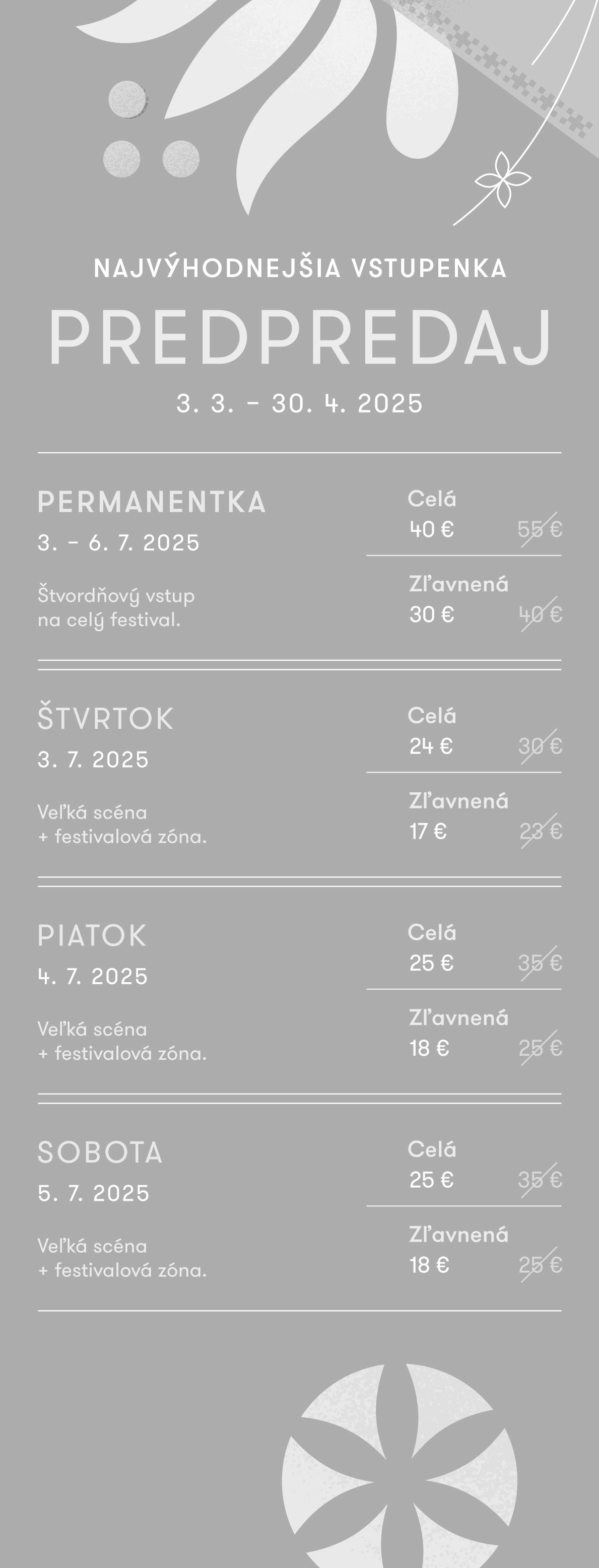 NAJVÝHODNEJŠIA VSTUPENKA

PREDPREDAJ

3. 3. – 30. 4. 2025

PERMANENTKA

3. – 6. 7. 2025

Štvordňový vstup na celý festival.

Celá
40 € 55 €

Zľavnená
30 € 40 €

ŠTVRTOK

3. 7. 2025

Veľká scéna + festivalová zóna.

Celá
24 € 30 €

Zľavnená
17 € 23 €

PIATOK

4. 7. 2025

Veľká scéna + festivalová zóna.

Celá
25 € 35 €

Zľavnená
18 € 25 €

SOBOTA

5. 7. 2025

Veľká scéna + festivalová zóna.

Celá
25 € 35 €

Zľavnená
18 € 25 €